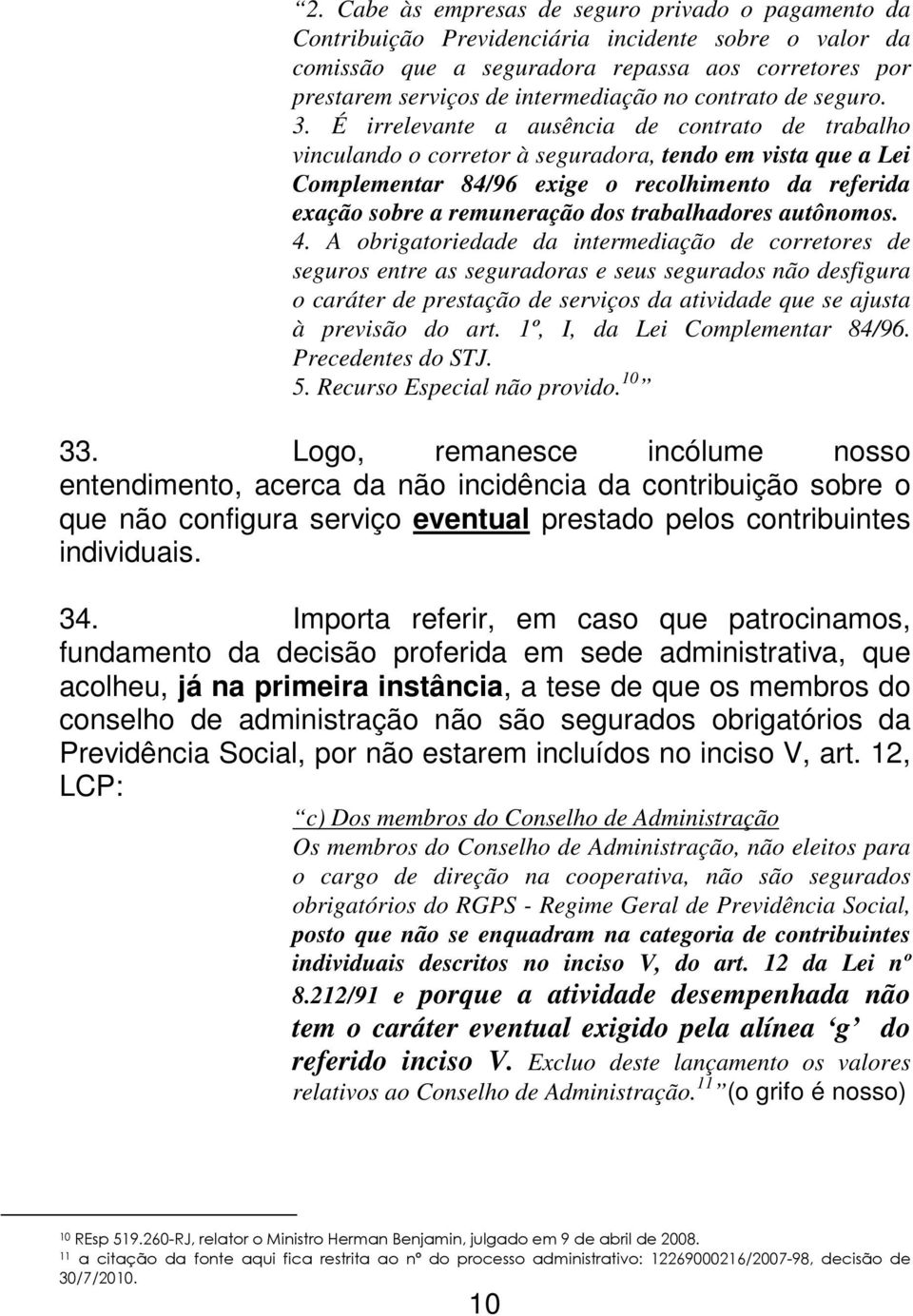 2. Cabe às empresas de seguro privado o pagamento da Contribuição Previdenciária incidente sobre o valor da comissão que a seguradora repassa aos corretores por prestarem serviços de intermediação no contrato de seguro.
3. É irrelevante a ausência de contrato de trabalho vinculando o corretor à seguradora, tendo em vista que a Lei Complementar 84/96 exige o recolhimento da referida exação sobre a remuneração dos trabalhadores autônomos.
4. A obrigatoriedade da intermediação de corretores de seguros entre as seguradoras e seus segurados não desfigura o caráter de prestação de serviços da atividade que se ajusta à previsão do art. 1º, I, da Lei Complementar 84/96. Precedentes do STJ.
5. Recurso Especial não provido.$^{10}$ ”

33. Logo, remanesce incólume nosso entendimento, acerca da não incidência da contribuição sobre o que não configura serviço eventual prestado pelos contribuintes individuais.

34. Importa referir, em caso que patrocinamos, fundamento da decisão proferida em sede administrativa, que acolheu, já na primeira instância, a tese de que os membros do conselho de administração não são segurados obrigatórios da Previdência Social, por não estarem incluídos no inciso V, art. 12, LCP:

“c) Dos membros do Conselho de Administração
Os membros do Conselho de Administração, não eleitos para o cargo de direção na cooperativa, não são segurados obrigatórios do RGPS - Regime Geral de Previdência Social, posto que não se enquadram na categoria de contribuintes individuais descritos no inciso V, do art. 12 da Lei nº 8.212/91 e porque a atividade desempenhada não tem o caráter eventual exigido pela alínea ‘g’ do referido inciso V. Excluo deste lançamento os valores relativos ao Conselho de Administração.$^{11}$ ” (o grifo é nosso)

$^{10}$ REsp 519.260-RJ, relator o Ministro Herman Benjamin, julgado em 9 de abril de 2008.
$^{11}$ a citação da fonte aqui fica restrita ao nº do processo administrativo: 12269000216/2007-98, decisão de 30/7/2010.

10